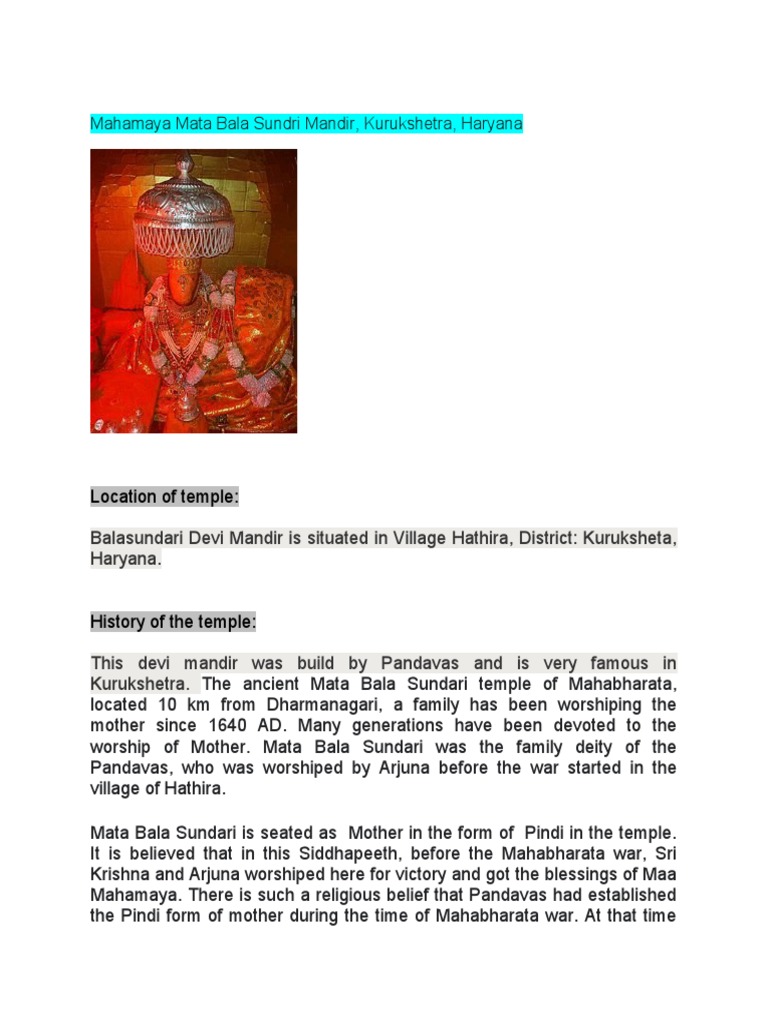 Mahamaya Mata Bala Sundri Mandir, Kurukshetra, Haryana

Location of temple:

Balasundari Devi Mandir is situated in Village Hathira, District: Kuruksheta, Haryana.

History of the temple:

This devi mandir was build by Pandavas and is very famous in Kurukshetra. The ancient Mata Bala Sundari temple of Mahabharata, located 10 km from Dharmanagari, a family has been worshiping the mother since 1640 AD. Many generations have been devoted to the worship of Mother. Mata Bala Sundari was the family deity of the Pandavas, who was worshiped by Arjuna before the war started in the village of Hathira.

Mata Bala Sundari is seated as Mother in the form of Pindi in the temple. It is believed that in this Siddhapeeth, before the Mahabharata war, Sri Krishna and Arjuna worshiped here for victory and got the blessings of Maa Mahamaya. There is such a religious belief that Pandavas had established the Pindi form of mother during the time of Mahabharata war. At that time